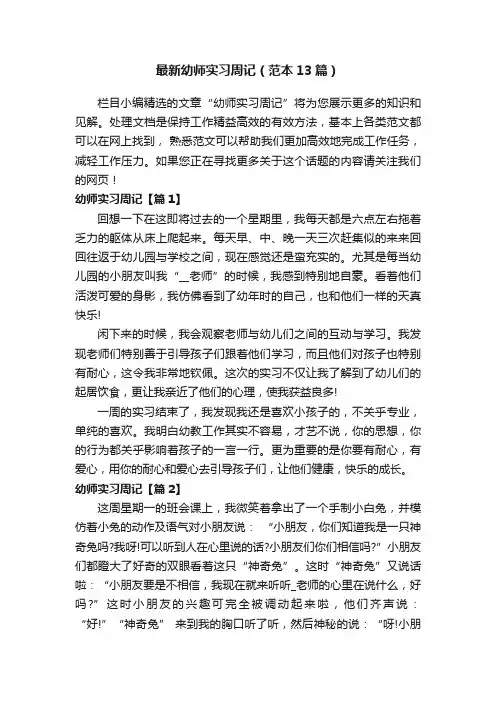 最新幼师实习周记（范本13篇）

栏目小编精选的文章“幼师实习周记”将为您展示更多的知识和见解。处理文档是保持工作精益高效的有效方法，基本上各类范文都可以在网上找到，熟悉范文可以帮助我们更加高效地完成工作任务，减轻工作压力。如果您正在寻找更多关于这个话题的内容请关注我们的网页！

幼师实习周记【篇1】

回想一下在这即将过去的一个星期里，我每天都是六点左右拖着乏力的躯体从床上爬起来。每天早、中、晚一天三次赶集似的来来回回往返于幼儿园与学校之间，现在感觉还是蛮充实的。尤其是每当幼儿园的小朋友叫我“_老师”的时候，我感到特别地自豪。看着他们活泼可爱的身影，我仿佛看到了幼年时的自己，也和他们一样的天真快乐!

闲下来的时候，我会观察老师与幼儿们之间的互动与学习。我发现老师们特别善于引导孩子们跟着他们学习，而且他们对孩子也特别有耐心，这令我非常地钦佩。这次的实习不仅让我了解到了幼儿们的起居饮食，更让我亲近了他们的心理，使我获益良多!

一周的实习结束了，我发现我还是喜欢小孩子的，不关乎专业，单纯的喜欢。我明白幼教工作其实不容易，才艺不说，你的思想，你的行为都关乎影响着孩子的一言一行。更为重要的是你要有耐心，有爱心，用你的耐心和爱心去引导孩子们，让他们健康，快乐的成长。

幼师实习周记【篇2】

这周星期一的班会课上，我微笑着拿出了一个手制小白兔，并模仿着小兔的动作及语气对小朋友说：“小朋友，你们知道我是一只神奇兔吗?我呀!可以听到人在心里说的话?小朋友们你们相信吗?”小朋友们都瞪大了好奇的双眼看着这只“神奇兔”。这时“神奇兔”又说话啦：“小朋友要是不相信，我现在就来听听_老师的心里在说什么，好吗?”这时小朋友的兴趣可完全被调动起来啦，他们齐声说：“好!”“神奇兔”来到我的胸口听了听，然后神秘的说：“呀!小朋